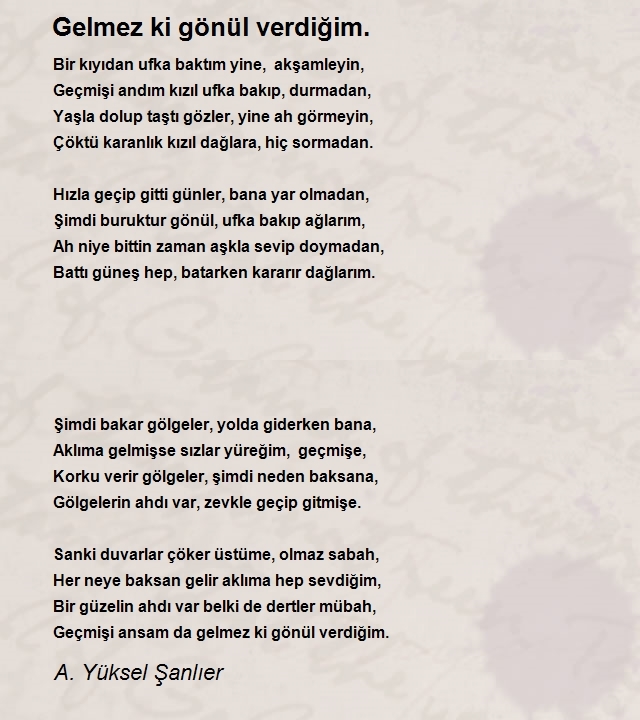 Gelmez ki gönül verdiğim.

Bir kıyıdan ufka baktım yine, akşamleyin,
Geçmişi andım kızıl ufka bakıp, durmadan,
Yaşla dolup taştı gözler, yine ah görmeyin,
Çöktü karanlık kızıl dağlara, hiç sormadan.

Hızla geçip gitti günler, bana yar olmadan,
Şimdi buruktur gönül, ufka bakıp ağlarım,
Ah niye bittin zaman aşkla sevip doymadan,
Battı güneş hep, batarken kararır dağlarım.

Şimdi bakar gölgeler, yolda giderken bana,
Aklıma gelmişse sızlar yüreğim, geçmişe,
Korku verir gölgeler, şimdi neden baksana,
Gölgelerin ahdı var, zevkle geçip gitmişe.

Sanki duvarlar çöker üstüme, olmaz sabah,
Her neye baksan gelir aklıma hep sevdiğim,
Bir güzelin ahdı var belki de dertler mübah,
Geçmişi ansam da gelmez ki gönül verdiğim.

A. Yüksel Şanlıer